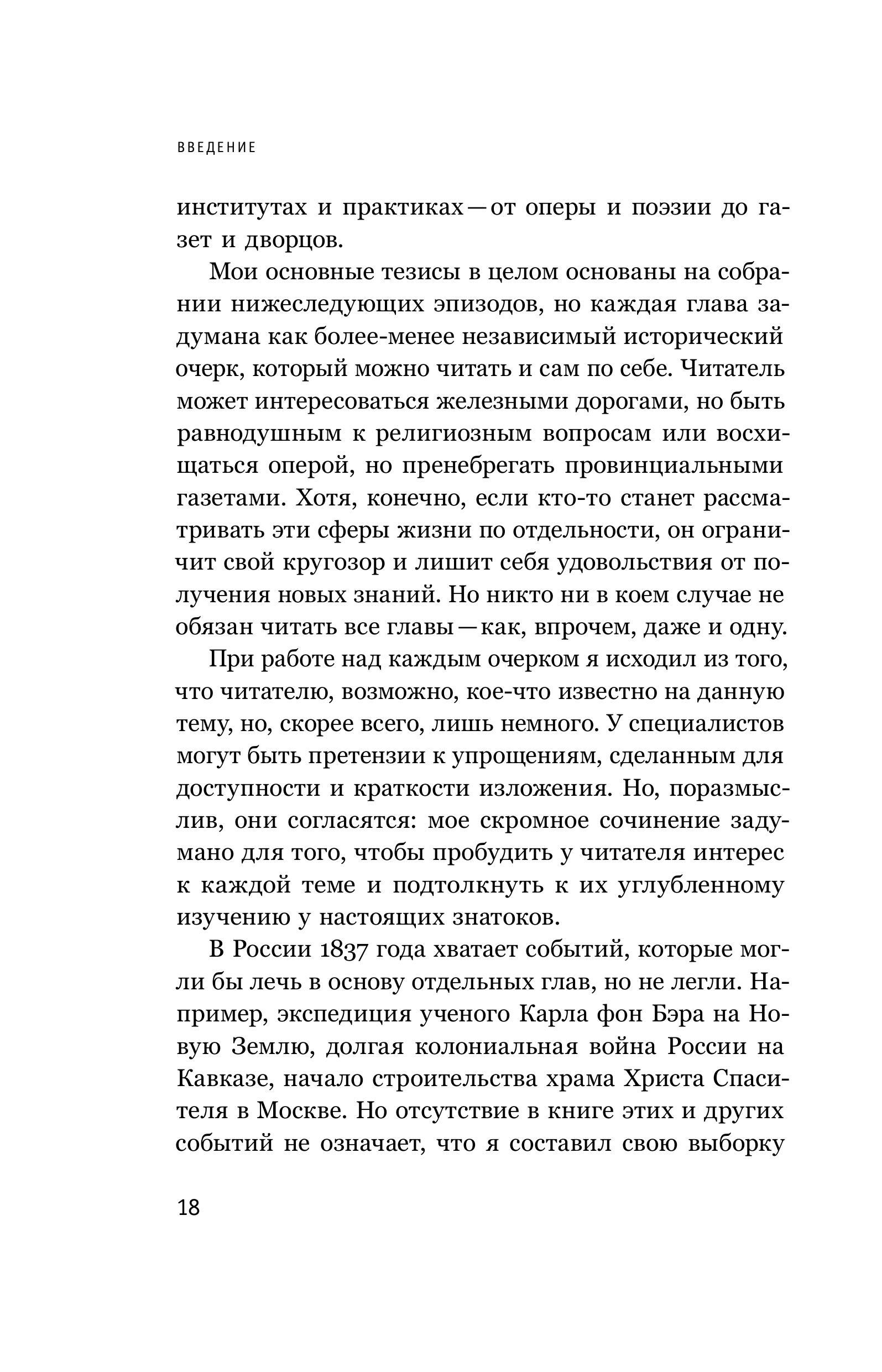 ВВЕДЕНИЕ

институтах и практиках — от оперы и поэзии до газет и дворцов.

Мои основные тезисы в целом основаны на собрании нижеследующих эпизодов, но каждая глава задумана как более-менее независимый исторический очерк, который можно читать и сам по себе. Читатель может интересоваться железными дорогами, но быть равнодушным к религиозным вопросам или восхищаться оперой, но пренебрегать провинциальными газетами. Хотя, конечно, если кто-то станет рассматривать эти сферы жизни по отдельности, он ограничит свой кругозор и лишит себя удовольствия от получения новых знаний. Но никто ни в коем случае не обязан читать все главы — как, впрочем, даже и одну.

При работе над каждым очерком я исходил из того, что читателю, возможно, кое-что известно на данную тему, но, скорее всего, лишь немного. У специалистов могут быть претензии к упрощениям, сделанным для доступности и краткости изложения. Но, поразмыслив, они согласятся: мое скромное сочинение задумано для того, чтобы пробудить у читателя интерес к каждой теме и подтолкнуть к их углубленному изучению у настоящих знатоков.

В России 1837 года хватает событий, которые могли бы лечь в основу отдельных глав, но не легли. Например, экспедиция ученого Карла фон Бэра на Новую Землю, долгая колониальная война России на Кавказе, начало строительства храма Христа Спасителя в Москве. Но отсутствие в книге этих и других событий не означает, что я составил свою выборку

18